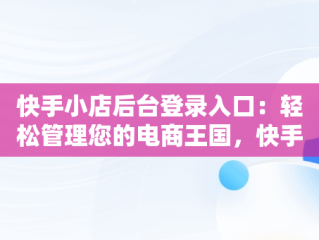 快手小店后台登录入口：轻松管理您的电商王国，快手